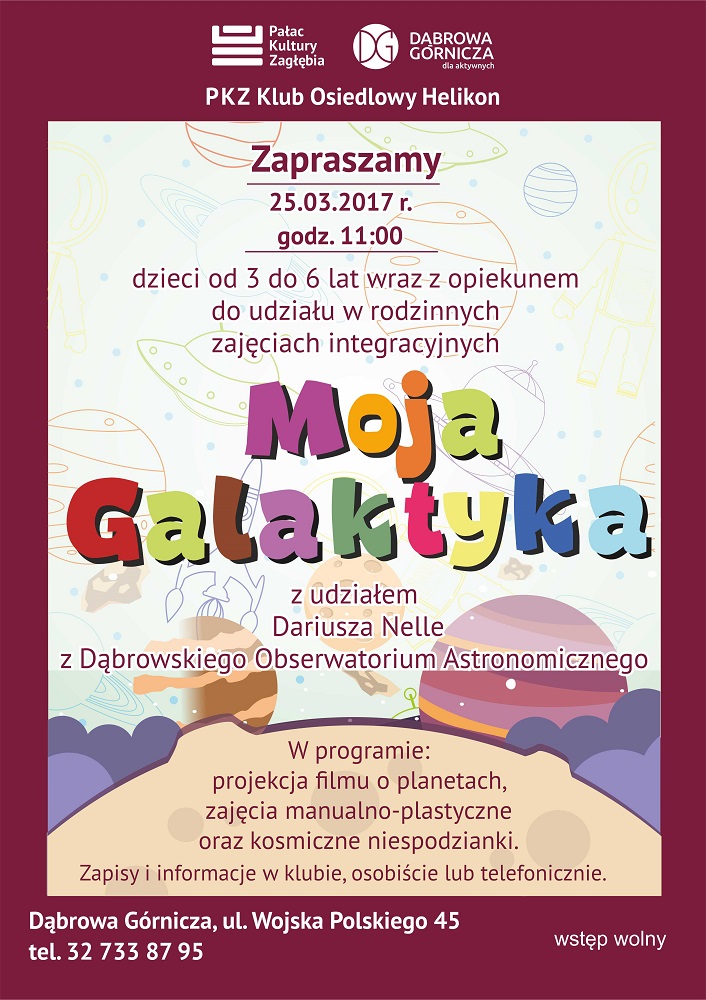 Pałac
Kultury
Zagłębia

DĄBROWA
GÓRNICZA
dla aktywnych

PKZ Klub Osiedlowy Helikon

Zapraszamy
25.03.2017 r.
godz. 11:00

dzieci od 3 do 6 lat wraz z opiekunem do udziału w rodzinnych zajęciach integracyjnych

Moja
Galaktyka

z udziałem
Dariusza Nelle
z Dąbrowskiego Obserwatorium Astronomicznego

W programie:
projekcja filmu o planetach,
zajęcia manualno-plastyczne
oraz kosmiczne niespodzianki.

Zapisy i informacje w klubie, osobiście lub telefonicznie.

Dąbrowa Górnicza, ul. Wojska Polskiego 45
tel. 32 733 87 95

wstęp wolny